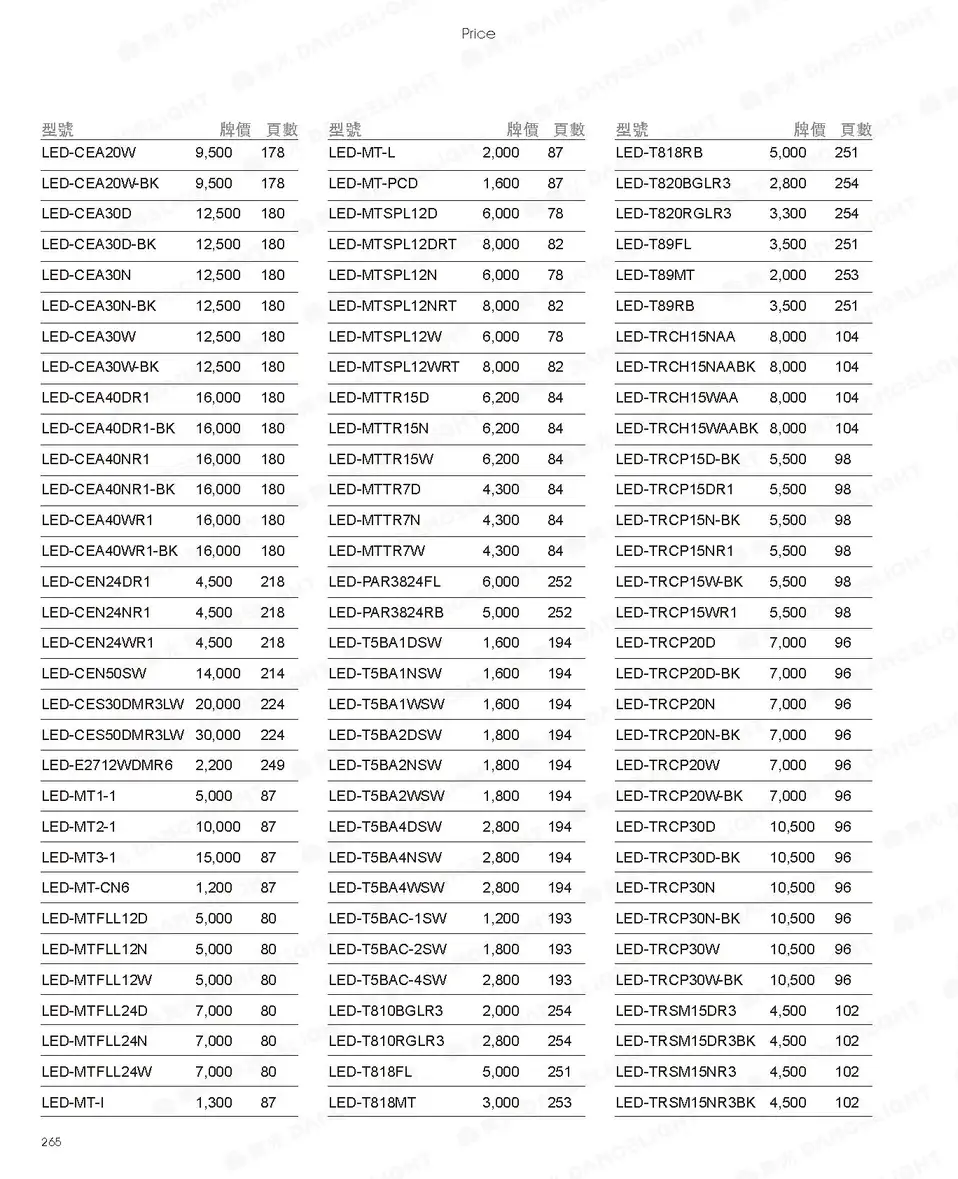 Price

| 型號 | 牌價 | 頁數 |
|---|---|---|
| LED-CEA20W | 9,500 | 178 |
| LED-CEA20W-BK | 9,500 | 178 |
| LED-CEA30D | 12,500 | 180 |
| LED-CEA30D-BK | 12,500 | 180 |
| LED-CEA30N | 12,500 | 180 |
| LED-CEA30N-BK | 12,500 | 180 |
| LED-CEA30W | 12,500 | 180 |
| LED-CEA30W-BK | 12,500 | 180 |
| LED-CEA40DR1 | 16,000 | 180 |
| LED-CEA40DR1-BK | 16,000 | 180 |
| LED-CEA40NR1 | 16,000 | 180 |
| LED-CEA40NR1-BK | 16,000 | 180 |
| LED-CEA40WR1 | 16,000 | 180 |
| LED-CEA40WR1-BK | 16,000 | 180 |
| LED-CEN24DR1 | 4,500 | 218 |
| LED-CEN24NR1 | 4,500 | 218 |
| LED-CEN24WR1 | 4,500 | 218 |
| LED-CEN50SW | 14,000 | 214 |
| LED-CES30DMR3LW | 20,000 | 224 |
| LED-CES50DMR3LW | 30,000 | 224 |
| LED-E2712WDMR6 | 2,200 | 249 |
| LED-MT1-1 | 5,000 | 87 |
| LED-MT2-1 | 10,000 | 87 |
| LED-MT3-1 | 15,000 | 87 |
| LED-MT-CN6 | 1,200 | 87 |
| LED-MTFLL12D | 5,000 | 80 |
| LED-MTFLL12N | 5,000 | 80 |
| LED-MTFLL12W | 5,000 | 80 |
| LED-MTFLL24D | 7,000 | 80 |
| LED-MTFLL24N | 7,000 | 80 |
| LED-MTFLL24W | 7,000 | 80 |
| LED-MT-I | 1,300 | 87 |

| 型號 | 牌價 | 頁數 |
|---|---|---|
| LED-MT-L | 2,000 | 87 |
| LED-MT-PCD | 1,600 | 87 |
| LED-MTSPL12D | 6,000 | 78 |
| LED-MTSPL12DRT | 8,000 | 82 |
| LED-MTSPL12N | 6,000 | 78 |
| LED-MTSPL12NRT | 8,000 | 82 |
| LED-MTSPL12W | 6,000 | 78 |
| LED-MTSPL12WRT | 8,000 | 82 |
| LED-MTTR15D | 6,200 | 84 |
| LED-MTTR15N | 6,200 | 84 |
| LED-MTTR15W | 6,200 | 84 |
| LED-MTTR7D | 4,300 | 84 |
| LED-MTTR7N | 4,300 | 84 |
| LED-MTTR7W | 4,300 | 84 |
| LED-PAR3824FL | 6,000 | 252 |
| LED-PAR3824RB | 5,000 | 252 |
| LED-T5BA1DSW | 1,600 | 194 |
| LED-T5BA1NSW | 1,600 | 194 |
| LED-T5BA1WSW | 1,600 | 194 |
| LED-T5BA2DSW | 1,800 | 194 |
| LED-T5BA2NSW | 1,800 | 194 |
| LED-T5BA2WSW | 1,800 | 194 |
| LED-T5BA4DSW | 2,800 | 194 |
| LED-T5BA4NSW | 2,800 | 194 |
| LED-T5BA4WSW | 2,800 | 194 |
| LED-T5BAC-1SW | 1,200 | 193 |
| LED-T5BAC-2SW | 1,800 | 193 |
| LED-T5BAC-4SW | 2,800 | 193 |
| LED-T810BGLR3 | 2,000 | 254 |
| LED-T810RGLR3 | 2,800 | 254 |
| LED-T818FL | 5,000 | 251 |
| LED-T818MT | 3,000 | 253 |

| 型號 | 牌價 | 頁數 |
|---|---|---|
| LED-T818RB | 5,000 | 251 |
| LED-T820BGLR3 | 2,800 | 254 |
| LED-T820RGLR3 | 3,300 | 254 |
| LED-T89FL | 3,500 | 251 |
| LED-T89MT | 2,000 | 253 |
| LED-T89RB | 3,500 | 251 |
| LED-TRCH15NAA | 8,000 | 104 |
| LED-TRCH15NAABK | 8,000 | 104 |
| LED-TRCH15WAA | 8,000 | 104 |
| LED-TRCH15WAABK | 8,000 | 104 |
| LED-TRCP15D-BK | 5,500 | 98 |
| LED-TRCP15DR1 | 5,500 | 98 |
| LED-TRCP15N-BK | 5,500 | 98 |
| LED-TRCP15NR1 | 5,500 | 98 |
| LED-TRCP15W-BK | 5,500 | 98 |
| LED-TRCP15WR1 | 5,500 | 98 |
| LED-TRCP20D | 7,000 | 96 |
| LED-TRCP20D-BK | 7,000 | 96 |
| LED-TRCP20N | 7,000 | 96 |
| LED-TRCP20N-BK | 7,000 | 96 |
| LED-TRCP20W | 7,000 | 96 |
| LED-TRCP20W-BK | 7,000 | 96 |
| LED-TRCP30D | 10,500 | 96 |
| LED-TRCP30D-BK | 10,500 | 96 |
| LED-TRCP30N | 10,500 | 96 |
| LED-TRCP30N-BK | 10,500 | 96 |
| LED-TRCP30W | 10,500 | 96 |
| LED-TRCP30W-BK | 10,500 | 96 |
| LED-TRSM15DR3 | 4,500 | 102 |
| LED-TRSM15DR3BK | 4,500 | 102 |
| LED-TRSM15NR3 | 4,500 | 102 |
| LED-TRSM15NR3BK | 4,500 | 102 |

265